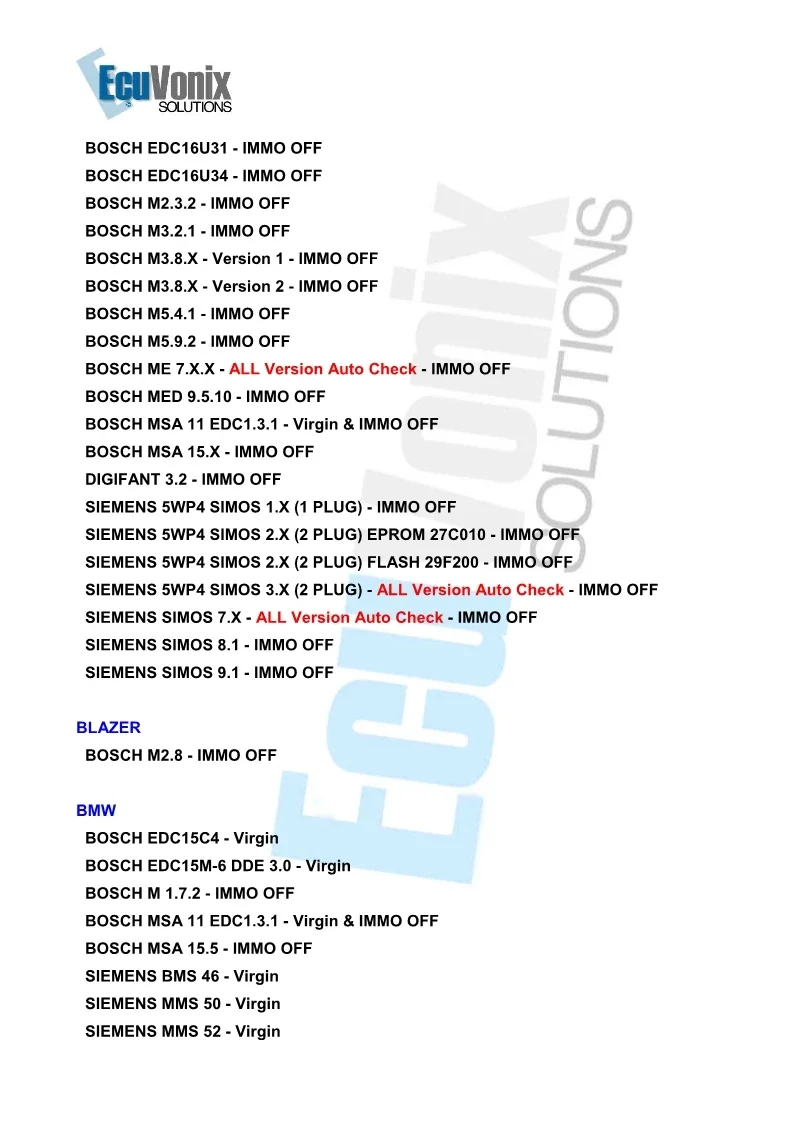 EcuVonix SOLUTIONS

BOSCH EDC16U31 - IMMO OFF
BOSCH EDC16U34 - IMMO OFF
BOSCH M2.3.2 - IMMO OFF
BOSCH M3.2.1 - IMMO OFF
BOSCH M3.8.X - Version 1 - IMMO OFF
BOSCH M3.8.X - Version 2 - IMMO OFF
BOSCH M5.4.1 - IMMO OFF
BOSCH M5.9.2 - IMMO OFF
BOSCH ME 7.X.X - ALL Version Auto Check - IMMO OFF
BOSCH MED 9.5.10 - IMMO OFF
BOSCH MSA 11 EDC1.3.1 - Virgin & IMMO OFF
BOSCH MSA 15.X - IMMO OFF
DIGIFANT 3.2 - IMMO OFF
SIEMENS 5WP4 SIMOS 1.X (1 PLUG) - IMMO OFF
SIEMENS 5WP4 SIMOS 2.X (2 PLUG) EPROM 27C010 - IMMO OFF
SIEMENS 5WP4 SIMOS 2.X (2 PLUG) FLASH 29F200 - IMMO OFF
SIEMENS 5WP4 SIMOS 3.X (2 PLUG) - ALL Version Auto Check - IMMO OFF
SIEMENS SIMOS 7.X - ALL Version Auto Check - IMMO OFF
SIEMENS SIMOS 8.1 - IMMO OFF
SIEMENS SIMOS 9.1 - IMMO OFF

BLAZER
BOSCH M2.8 - IMMO OFF

BMW
BOSCH EDC15C4 - Virgin
BOSCH EDC15M-6 DDE 3.0 - Virgin
BOSCH M 1.7.2 - IMMO OFF
BOSCH MSA 11 EDC1.3.1 - Virgin & IMMO OFF
BOSCH MSA 15.5 - IMMO OFF
SIEMENS BMS 46 - Virgin
SIEMENS MMS 50 - Virgin
SIEMENS MMS 52 - Virgin

EcuVonix SOLUTIONS